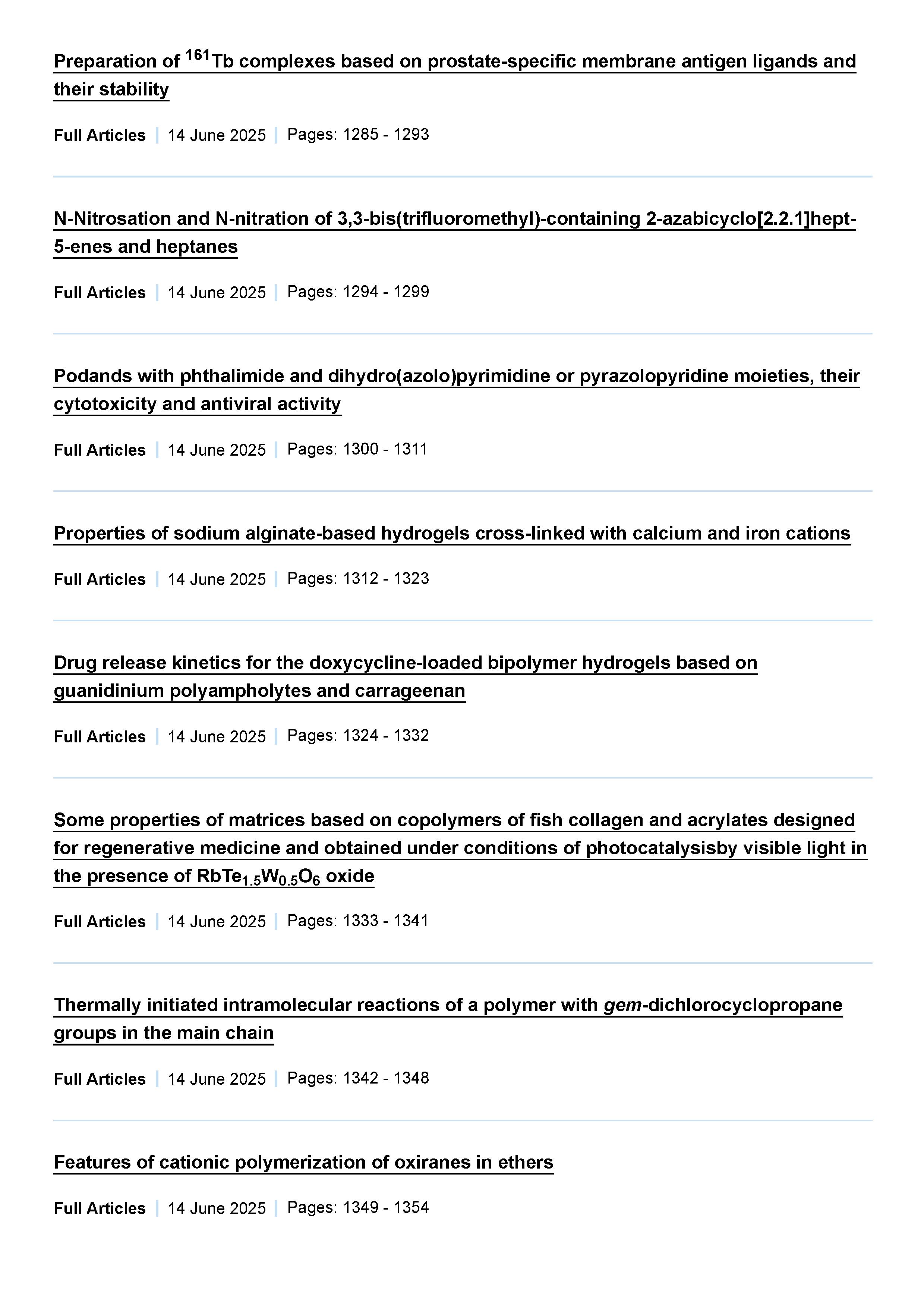 Preparation of $^{161}$Tb complexes based on prostate-specific membrane antigen ligands and their stability

Full Articles | 14 June 2025 | Pages: 1285 - 1293

N-Nitrosation and N-nitration of 3,3-bis(trifluoromethyl)-containing 2-azabicyclo[2.2.1]hept-5-enes and heptanes

Full Articles | 14 June 2025 | Pages: 1294 - 1299

Podands with phthalimide and dihydro(azolo)pyrimidine or pyrazolopyridine moieties, their cytotoxicity and antiviral activity

Full Articles | 14 June 2025 | Pages: 1300 - 1311

Properties of sodium alginate-based hydrogels cross-linked with calcium and iron cations

Full Articles | 14 June 2025 | Pages: 1312 - 1323

Drug release kinetics for the doxycycline-loaded bipolymer hydrogels based on guanidinium polyampholytes and carrageenan

Full Articles | 14 June 2025 | Pages: 1324 - 1332

Some properties of matrices based on copolymers of fish collagen and acrylates designed for regenerative medicine and obtained under conditions of photocatalysisby visible light in the presence of $RbTe_{1.5}W_{0.5}O_6$ oxide

Full Articles | 14 June 2025 | Pages: 1333 - 1341

Thermally initiated intramolecular reactions of a polymer with gem-dichlorocyclopropane groups in the main chain

Full Articles | 14 June 2025 | Pages: 1342 - 1348

Features of cationic polymerization of oxiranes in ethers

Full Articles | 14 June 2025 | Pages: 1349 - 1354